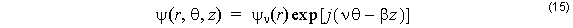 $\psi(r, \theta, z) = \psi_\nu(r) \exp[j(\nu\theta - \beta z)]$ (15)